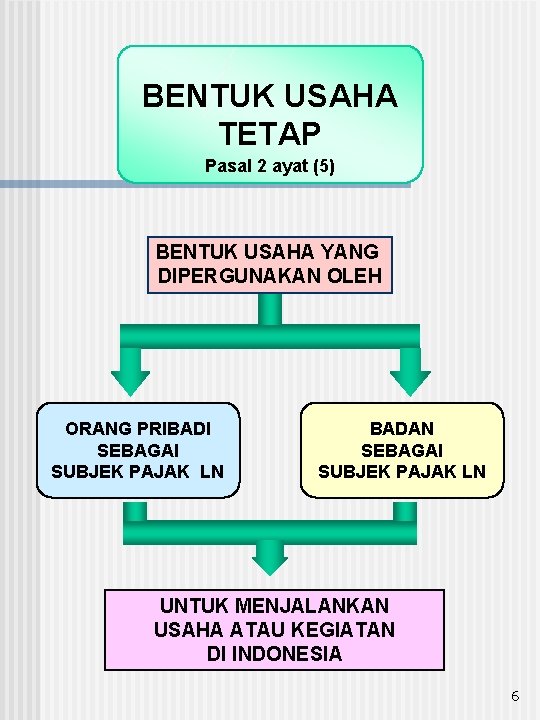 BENTUK USAHA TETAP
Pasal 2 ayat (5)

BENTUK USAHA YANG DIPERGUNAKAN OLEH

ORANG PRIBADI SEBAGAI SUBJEK PAJAK LN

BADAN SEBAGAI SUBJEK PAJAK LN

UNTUK MENJALANKAN USAHA ATAU KEGIATAN DI INDONESIA

6